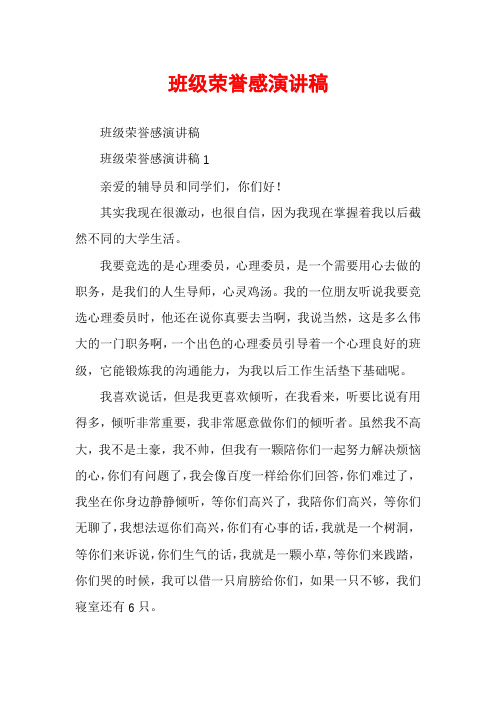 班级荣誉感演讲稿

班级荣誉感演讲稿

班级荣誉感演讲稿 1

亲爱的辅导员和同学们，你们好！

其实我现在很激动，也很自信，因为我现在掌握着我以后截然不同的大学生活。

我要竞选的是心理委员，心理委员，是一个需要用心去做的职务，是我们的人生导师，心灵鸡汤。我的一位朋友听说我要竞选心理委员时，他还在说你真要去当啊，我说当然，这是多么伟大的一门职务啊，一个出色的心理委员引导着一个心理良好的班级，它能锻炼我的沟通能力，为我以后工作生活垫下基础呢。

我喜欢说话，但是我更喜欢倾听，在我看来，听要比说有用得多，倾听非常重要，我非常愿意做你们的倾听者。虽然我不高大，我不是土豪，我不帅，但我有一颗陪你们一起努力解决烦恼的心，你们有问题了，我会像百度一样给你们回答，你们难过了，我坐在你身边静静倾听，等你们高兴了，我陪你们高兴，等你们无聊了，我想法逗你们高兴，你们有心事的话，我就是一个树洞，等你们来诉说，你们生气的话，我就是一颗小草，等你们来践踏，你们哭的时候，我可以借一只肩膀给你们，如果一只不够，我们寝室还有 6 只。